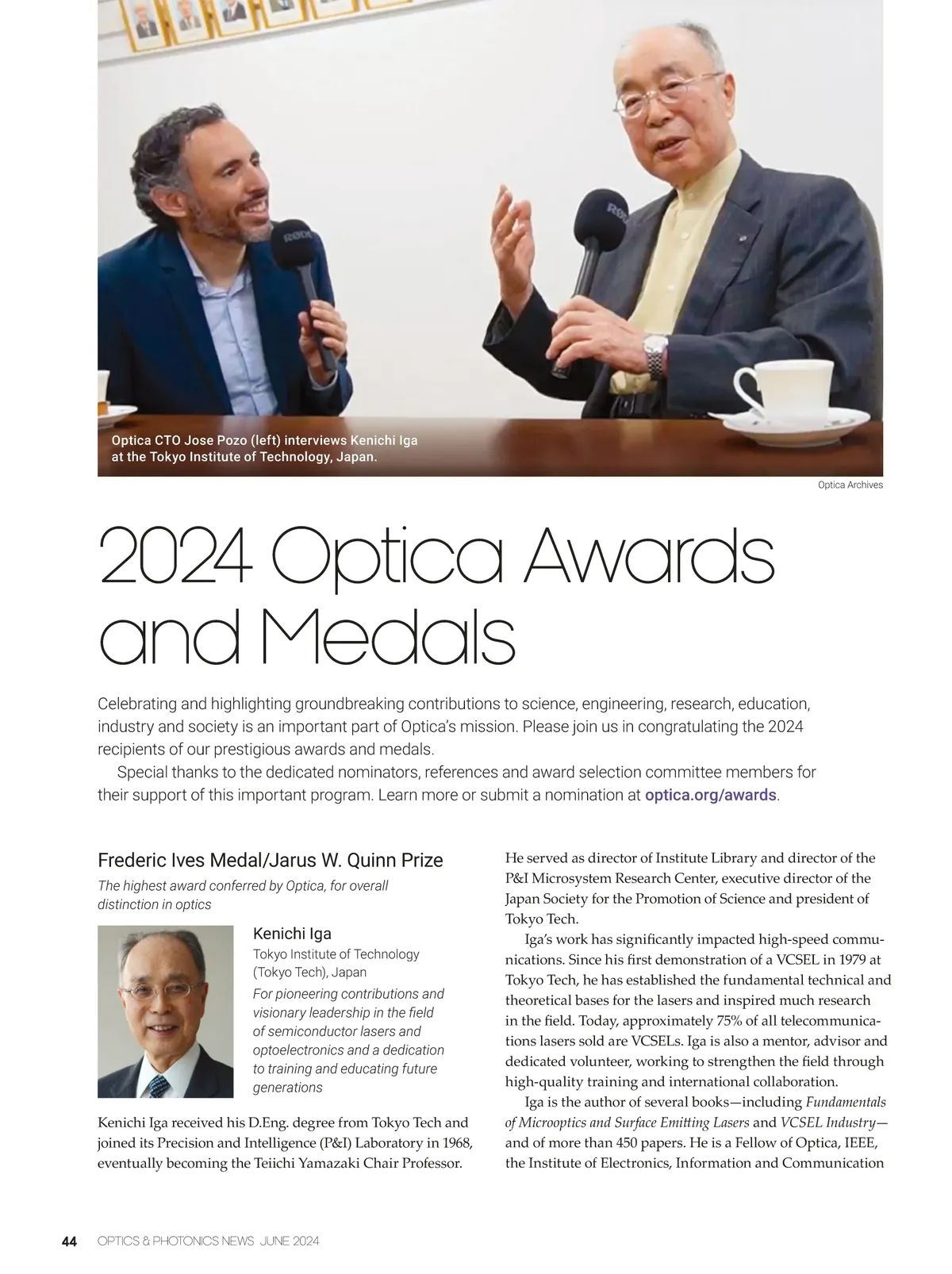 Optica CTO Jose Pozo (left) interviews Kenichi Iga at the Tokyo Institute of Technology, Japan.

Optica Archives

2024 Optica Awards and Medals

Celebrating and highlighting groundbreaking contributions to science, engineering, research, education, industry and society is an important part of Optica's mission. Please join us in congratulating the 2024 recipients of our prestigious awards and medals.

Special thanks to the dedicated nominators, references and award selection committee members for their support of this important program. Learn more or submit a nomination at optica.org/awards.

Frederic Ives Medal/Jarus W. Quinn Prize

The highest award conferred by Optica, for overall distinction in optics

Kenichi Iga

Tokyo Institute of Technology (Tokyo Tech), Japan

For pioneering contributions and visionary leadership in the field of semiconductor lasers and optoelectronics and a dedication to training and educating future generations

Kenichi Iga received his D.Eng. degree from Tokyo Tech and joined its Precision and Intelligence (P&I) Laboratory in 1968, eventually becoming the Teiichi Yamazaki Chair Professor. He served as director of Institute Library and director of the P&I Microsystem Research Center, executive director of the Japan Society for the Promotion of Science and president of Tokyo Tech.

Iga's work has significantly impacted high-speed communications. Since his first demonstration of a VCSEL in 1979 at Tokyo Tech, he has established the fundamental technical and theoretical bases for the lasers and inspired much research in the field. Today, approximately 75% of all telecommunications lasers sold are VCSELs. Iga is also a mentor, advisor and dedicated volunteer, working to strengthen the field through high-quality training and international collaboration.

Iga is the author of several books—including Fundamentals of Microoptics and Surface Emitting Lasers and VCSEL Industry—and of more than 450 papers. He is a Fellow of Optica, IEEE, the Institute of Electronics, Information and Communication

44 OPTICS & PHOTONICS NEWS JUNE 2024